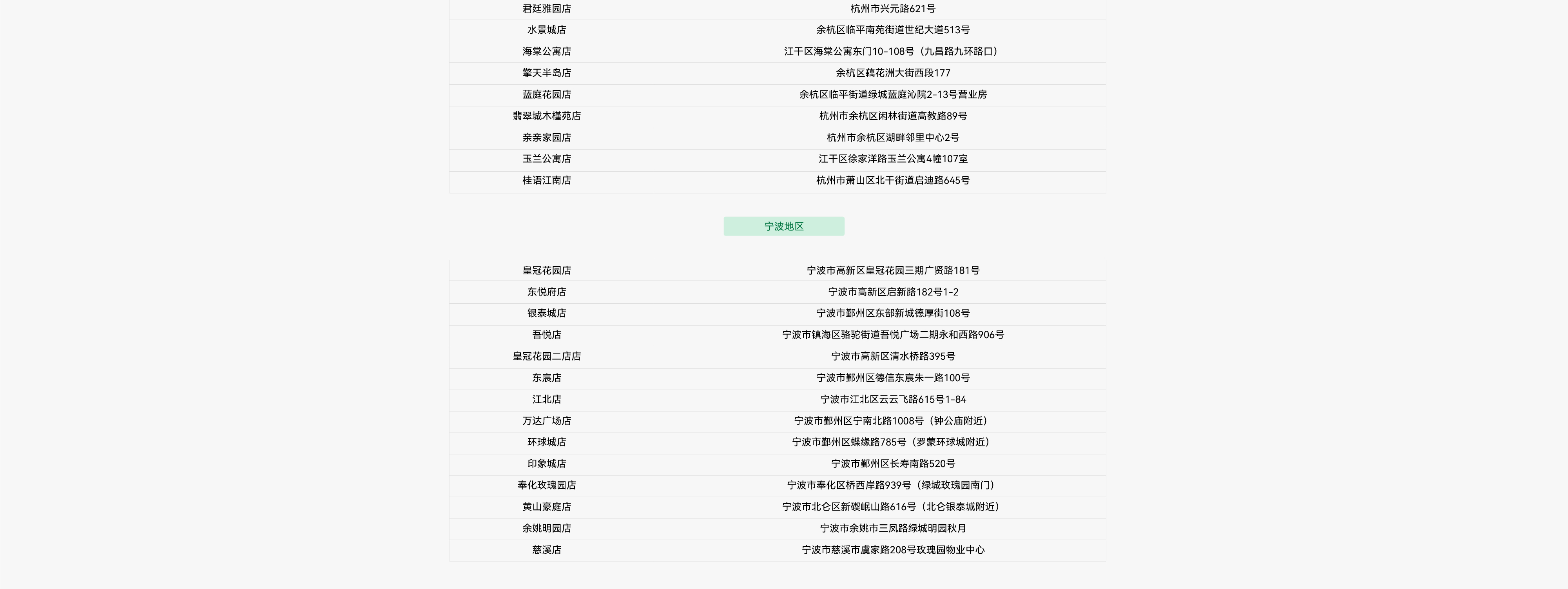 | | |
|---|---|
| 君廷雅园店 | 杭州市兴元路621号 |
| 水景城店 | 余杭区临平南苑街道世纪大道513号 |
| 海棠公寓店 | 江干区海棠公寓东门10-108号（九昌路九环路口） |
| 擎天半岛店 | 余杭区藕花洲大街西段177 |
| 蓝庭花园店 | 余杭区临平街道绿城蓝庭沁院2-13号营业房 |
| 翡翠城木槿苑店 | 杭州市余杭区闲林街道高教路89号 |
| 亲亲家园店 | 杭州市余杭区湖畔邻里中心2号 |
| 玉兰公寓店 | 江干区徐家洋路玉兰公寓4幢107室 |
| 桂语江南店 | 杭州市萧山区北干街道启迪路645号 |

宁波地区

| | |
|---|---|
| 皇冠花园店 | 宁波市高新区皇冠花园三期广贤路181号 |
| 东悦府店 | 宁波市高新区启新路182号1-2 |
| 银泰城店 | 宁波市鄞州区东部新城德厚街108号 |
| 吾悦店 | 宁波市镇海区骆驼街道吾悦广场二期永和西路906号 |
| 皇冠花园二店店 | 宁波市高新区清水桥路395号 |
| 东宸店 | 宁波市鄞州区德信东宸朱一路100号 |
| 江北店 | 宁波市江北区云云飞路615号1-84 |
| 万达广场店 | 宁波市鄞州区宁南北路1008号（钟公庙附近） |
| 环球城店 | 宁波市鄞州区蝶缘路785号（罗蒙环球城附近） |
| 印象城店 | 宁波市鄞州区长寿南路520号 |
| 奉化玫瑰园店 | 宁波市奉化区桥西岸路939号（绿城玫瑰园南门） |
| 黄山豪庭店 | 宁波市北仑区新碶岷山路616号（北仑银泰城附近） |
| 余姚明园店 | 宁波市余姚市三凤路绿城明园秋月 |
| 慈溪店 | 宁波市慈溪市虞家路208号玫瑰园物业中心 |